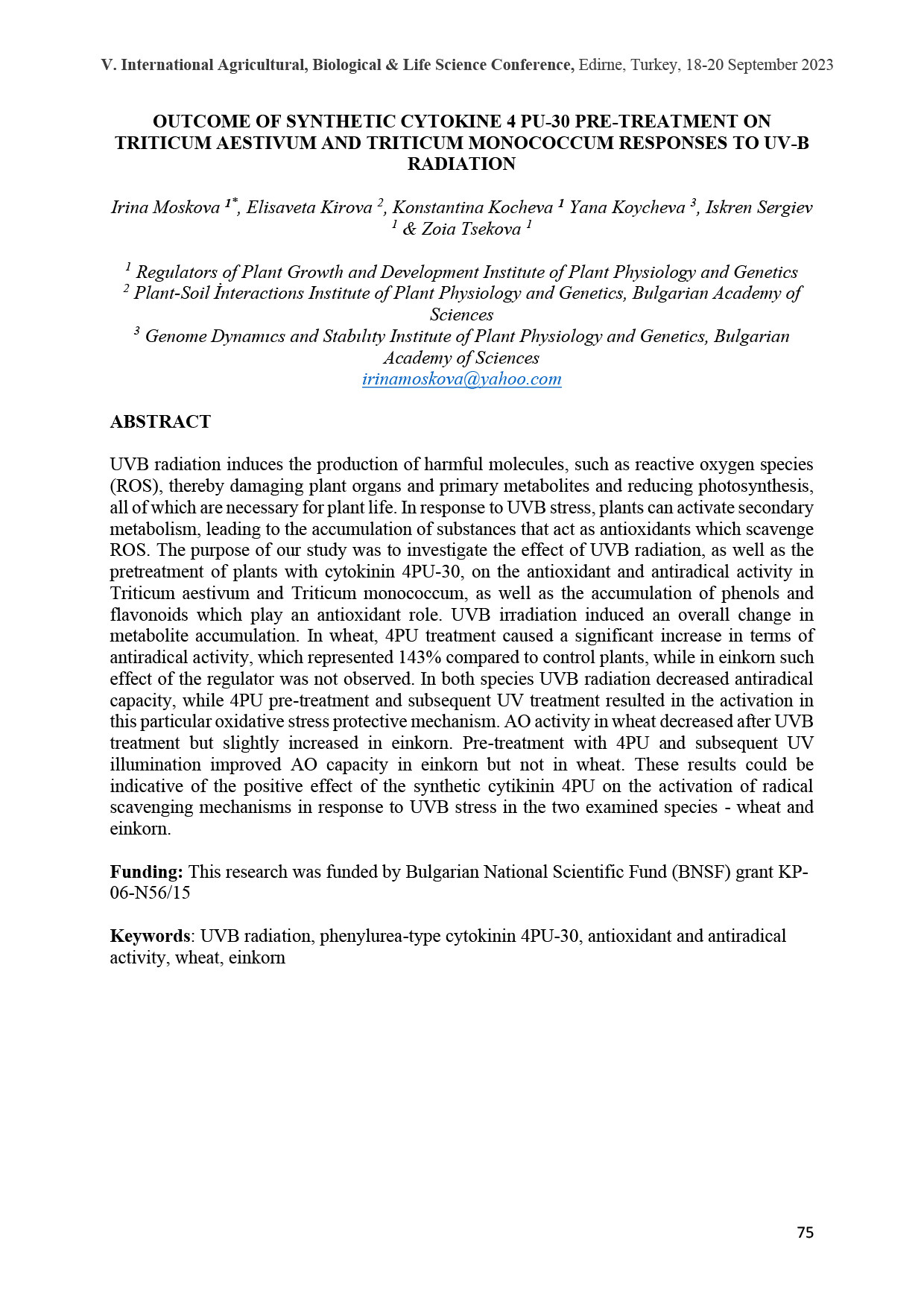 V. International Agricultural, Biological & Life Science Conference, Edirne, Turkey, 18-20 September 2023

OUTCOME OF SYNTHETIC CYTOKINE 4 PU-30 PRE-TREATMENT ON TRITICUM AESTIVUM AND TRITICUM MONOCOCCUM RESPONSES TO UV-B RADIATION

Irina Moskova $^{1*}$, Elisaveta Kirova $^{2}$, Konstantina Kocheva $^{1}$ Yana Koycheva $^{3}$, Iskren Sergiev $^{1}$ & Zoia Tsekova $^{1}$

$^{1}$ Regulators of Plant Growth and Development Institute of Plant Physiology and Genetics
$^{2}$ Plant-Soil İnteractions Institute of Plant Physiology and Genetics, Bulgarian Academy of Sciences
$^{3}$ Genome Dynamıcs and Stabılıty Institute of Plant Physiology and Genetics, Bulgarian Academy of Sciences
irinamoskova@yahoo.com

ABSTRACT

UVB radiation induces the production of harmful molecules, such as reactive oxygen species (ROS), thereby damaging plant organs and primary metabolites and reducing photosynthesis, all of which are necessary for plant life. In response to UVB stress, plants can activate secondary metabolism, leading to the accumulation of substances that act as antioxidants which scavenge ROS. The purpose of our study was to investigate the effect of UVB radiation, as well as the pretreatment of plants with cytokinin 4PU-30, on the antioxidant and antiradical activity in Triticum aestivum and Triticum monococcum, as well as the accumulation of phenols and flavonoids which play an antioxidant role. UVB irradiation induced an overall change in metabolite accumulation. In wheat, 4PU treatment caused a significant increase in terms of antiradical activity, which represented 143% compared to control plants, while in einkorn such effect of the regulator was not observed. In both species UVB radiation decreased antiradical capacity, while 4PU pre-treatment and subsequent UV treatment resulted in the activation in this particular oxidative stress protective mechanism. AO activity in wheat decreased after UVB treatment but slightly increased in einkorn. Pre-treatment with 4PU and subsequent UV illumination improved AO capacity in einkorn but not in wheat. These results could be indicative of the positive effect of the synthetic cytikinin 4PU on the activation of radical scavenging mechanisms in response to UVB stress in the two examined species - wheat and einkorn.

Funding: This research was funded by Bulgarian National Scientific Fund (BNSF) grant KP-06-N56/15

Keywords: UVB radiation, phenylurea-type cytokinin 4PU-30, antioxidant and antiradical activity, wheat, einkorn

75